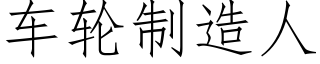 车轮制造人